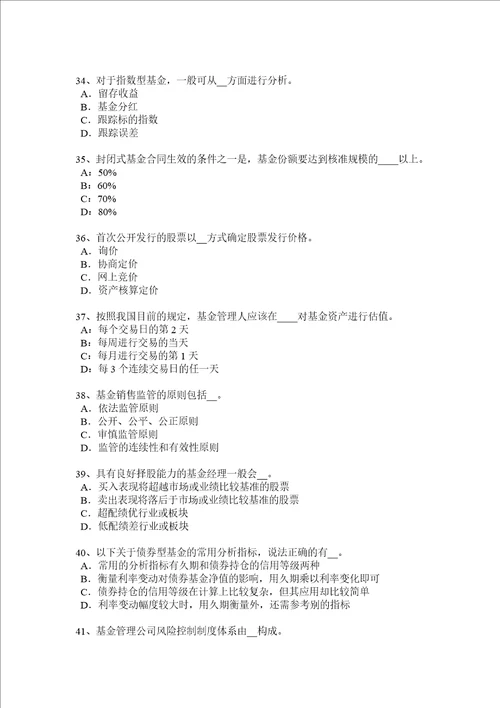 34、对于指数型基金，一般可从__方面进行分析。
A．留存收益
B．基金分红
C．跟踪标的指数
D．跟踪误差

35、封闭式基金合同生效的条件之一是，基金份额要达到核准规模的____以上。
A：50%
B：60%
C：70%
D：80%

36、首次公开发行的股票以__方式确定股票发行价格。
A．询价
B．协商定价
C．网上竞价
D．资产核算定价

37、按照我国目前的规定，基金管理人应该在____对基金资产进行估值。
A：每个交易日的第 2 天
B：每周进行交易的当天
C：每月进行交易的第 1 天
D：每 3 个连续交易日的任一天

38、基金销售监管的原则包括__。
A．依法监管原则
B．公开、公平、公正原则
C．审慎监管原则
D．监管的连续性和有效性原则

39、具有良好择股能力的基金经理一般会__。
A．买入表现将超越市场或业绩比较基准的股票
B．卖出表现将落后于市场或业绩比较基准的股票
C．超配绩优行业或板块
D．低配绩差行业或板块

40、以下关于债券型基金的常用分析指标，说法正确的有__。
A．常用的分析指标有久期和债券持仓的信用等级两种
B．衡量利率变动对债券基金净值的影响，用久期乘以利率变化即可
C．债券持仓的信用等级在计算上比较复杂，但其应用却比较简单
D．利率变动幅度较大时，用久期衡量外，还需参考别的指标

41、基金管理公司风险控制制度体系由__构成。